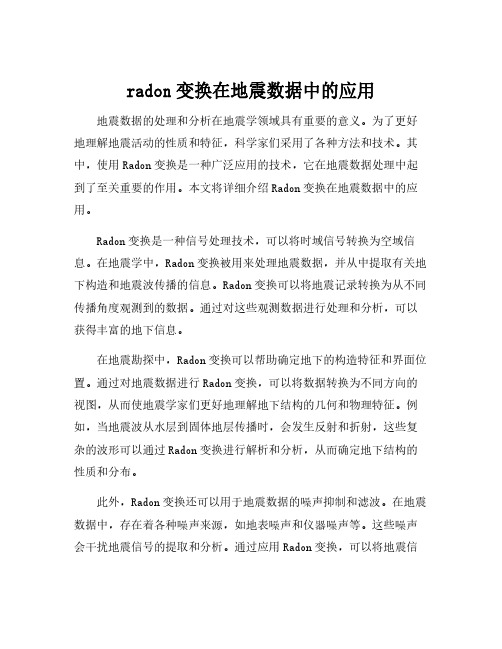 radon 变换在地震数据中的应用

地震数据的处理和分析在地震学领域具有重要的意义。为了更好地理解地震活动的性质和特征，科学家们采用了各种方法和技术。其中，使用 Radon 变换是一种广泛应用的技术，它在地震数据处理中起到了至关重要的作用。本文将详细介绍 Radon 变换在地震数据中的应用。

Radon 变换是一种信号处理技术，可以将时域信号转换为空域信息。在地震学中，Radon 变换被用来处理地震数据，并从中提取有关地下构造和地震波传播的信息。Radon 变换可以将地震记录转换为从不同传播角度观测到的数据。通过对这些观测数据进行处理和分析，可以获得丰富的地下信息。

在地震勘探中，Radon 变换可以帮助确定地下的构造特征和界面位置。通过对地震数据进行 Radon 变换，可以将数据转换为不同方向的视图，从而使地震学家们更好地理解地下结构的几何和物理特征。例如，当地震波从水层到固体地层传播时，会发生反射和折射，这些复杂的波形可以通过 Radon 变换进行解析和分析，从而确定地下结构的性质和分布。

此外，Radon 变换还可以用于地震数据的噪声抑制和滤波。在地震数据中，存在着各种噪声来源，如地表噪声和仪器噪声等。这些噪声会干扰地震信号的提取和分析。通过应用 Radon 变换，可以将地震信